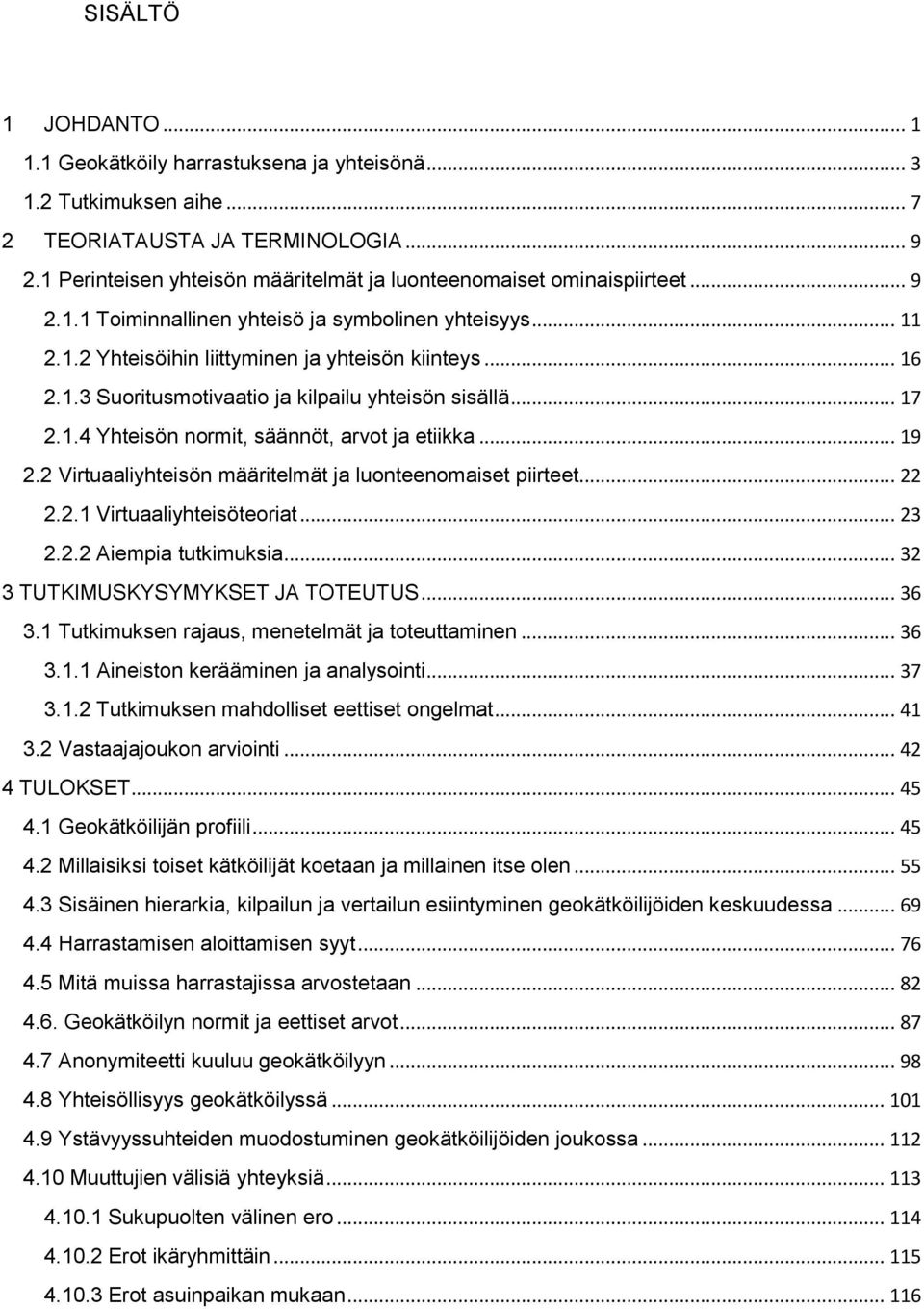 SISÄLTÖ

1 JOHDANTO ... 1
1.1 Geokätköily harrastuksena ja yhteisönä ... 3
1.2 Tutkimuksen aihe ... 7
2 TEORIATAUSTA JA TERMINOLOGIA ... 9
2.1 Perinteisen yhteisön määritelmät ja luonteenomaiset ominaispiirteet ... 9
2.1.1 Toiminnallinen yhteisö ja symbolinen yhteisyys ... 11
2.1.2 Yhteisöihin liittyminen ja yhteisön kiinteys ... 16
2.1.3 Suoritusmotivaatio ja kilpailu yhteisön sisällä ... 17
2.1.4 Yhteisön normit, säännöt, arvot ja etiikka ... 19
2.2 Virtuaaliyhteisön määritelmät ja luonteenomaiset piirteet ... 22
2.2.1 Virtuaaliyhteisöteoriat ... 23
2.2.2 Aiempia tutkimuksia ... 32
3 TUTKIMUSKYSYMYKSET JA TOTEUTUS ... 36
3.1 Tutkimuksen rajaus, menetelmät ja toteuttaminen ... 36
3.1.1 Aineiston kerääminen ja analysointi ... 37
3.1.2 Tutkimuksen mahdolliset eettiset ongelmat ... 41
3.2 Vastaajajoukon arviointi ... 42
4 TULOKSET ... 45
4.1 Geokätköilijän profiili ... 45
4.2 Millaisiksi toiset kätköilijät koetaan ja millainen itse olen ... 55
4.3 Sisäinen hierarkia, kilpailun ja vertailun esiintyminen geokätköilijöiden keskuudessa ... 69
4.4 Harrastamisen aloittamisen syyt ... 76
4.5 Mitä muissa harrastajissa arvostetaan ... 82
4.6. Geokätköilyn normit ja eettiset arvot ... 87
4.7 Anonymiteetti kuuluu geokätköilyyn ... 98
4.8 Yhteisöllisyys geokätköilyssä ... 101
4.9 Ystävyyssuhteiden muodostuminen geokätköilijöiden joukossa ... 112
4.10 Muuttujien välisiä yhteyksiä ... 113
4.10.1 Sukupuolten välinen ero ... 114
4.10.2 Erot ikäryhmittäin ... 115
4.10.3 Erot asuinpaikan mukaan ... 116